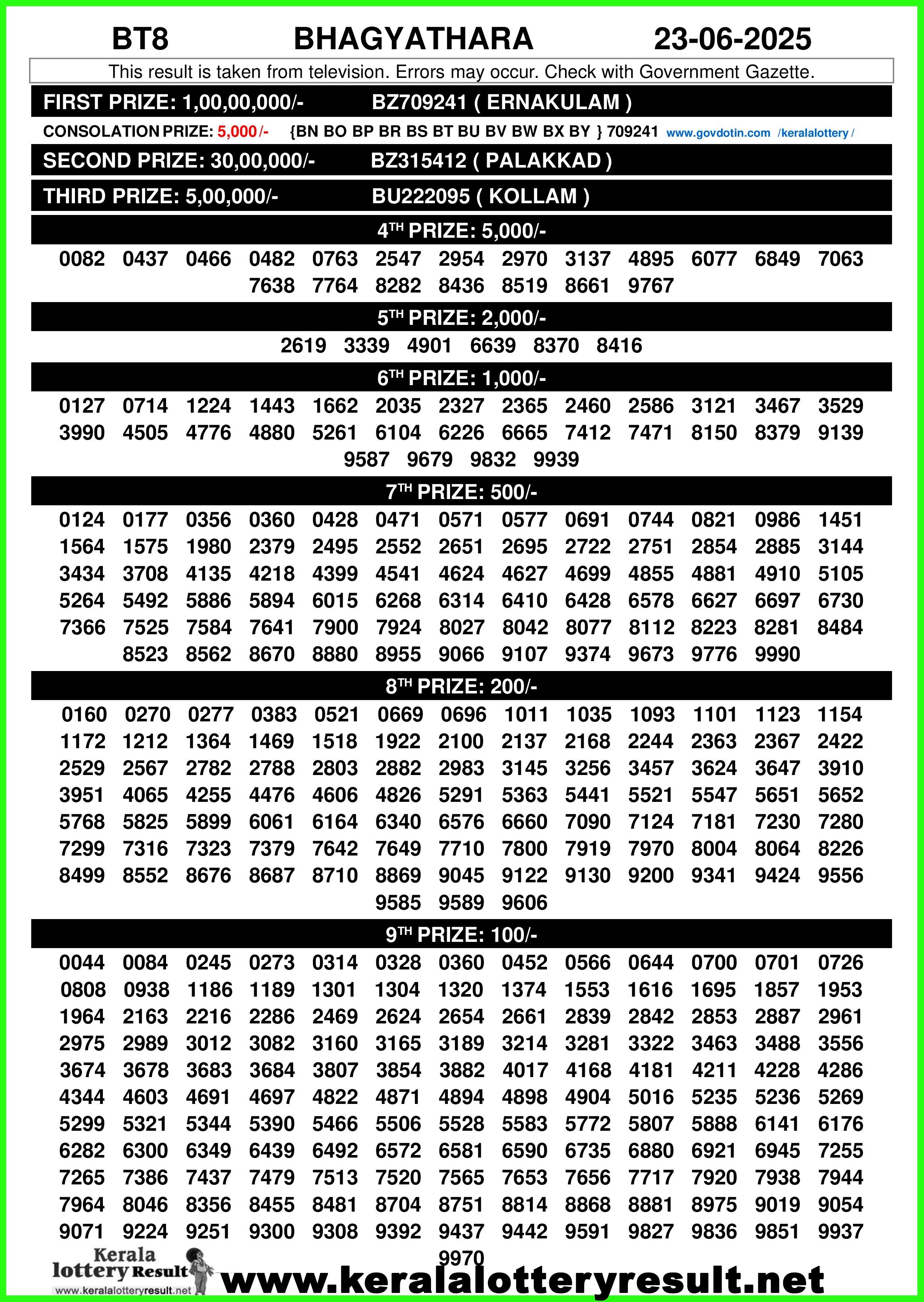 BT8 BHAGYATHARA 23-06-2025

This result is taken from television. Errors may occur. Check with Government Gazette.

FIRST PRIZE: 1,00,00,000/- BZ709241 ( ERNAKULAM )

CONSOLATION PRIZE: 5,000/- {BN BO BP BR BS BT BU BV BW BX BY } 709241 www.govdotin.com /keralalottery /

SECOND PRIZE: 30,00,000/- BZ315412 ( PALAKKAD )

THIRD PRIZE: 5,00,000/- BU222095 ( KOLLAM )

4TH PRIZE: 5,000/-

0082 0437 0466 0482 0763 2547 2954 2970 3137 4895 6077 6849 7063 7638 7764 8282 8436 8519 8661 9767

5TH PRIZE: 2,000/-

2619 3339 4901 6639 8370 8416

6TH PRIZE: 1,000/-

0127 0714 1224 1443 1662 2035 2327 2365 2460 2586 3121 3467 3529 3990 4505 4776 4880 5261 6104 6226 6665 7412 7471 8150 8379 9139 9587 9679 9832 9939

7TH PRIZE: 500/-

0124 0177 0356 0360 0428 0471 0571 0577 0691 0744 0821 0986 1451 1564 1575 1980 2379 2495 2552 2651 2695 2722 2751 2854 2885 3144 3434 3708 4135 4218 4399 4541 4624 4627 4699 4855 4881 4910 5105 5264 5492 5886 5894 6015 6268 6314 6410 6428 6578 6627 6697 6730 7366 7525 7584 7641 7900 7924 8027 8042 8077 8112 8223 8281 8484 8523 8562 8670 8880 8955 9066 9107 9374 9673 9776 9990

8TH PRIZE: 200/-

0160 0270 0277 0383 0521 0669 0696 1011 1035 1093 1101 1123 1154 1172 1212 1364 1469 1518 1922 2100 2137 2168 2244 2363 2367 2422 2529 2567 2782 2788 2803 2882 2983 3145 3256 3457 3624 3647 3910 3951 4065 4255 4476 4606 4826 5291 5363 5441 5521 5547 5651 5652 5768 5825 5899 6061 6164 6340 6576 6660 7090 7124 7181 7230 7280 7299 7316 7323 7379 7642 7649 7710 7800 7919 7970 8004 8064 8226 8499 8552 8676 8687 8710 8869 9045 9122 9130 9200 9341 9424 9556 9585 9589 9606

9TH PRIZE: 100/-

0044 0084 0245 0273 0314 0328 0360 0452 0566 0644 0700 0701 0726 0808 0938 1186 1189 1301 1304 1320 1374 1553 1616 1695 1857 1953 1964 2163 2216 2286 2469 2624 2654 2661 2839 2842 2853 2887 2961 2975 2989 3012 3082 3160 3165 3189 3214 3281 3322 3463 3488 3556 3674 3678 3683 3684 3807 3854 3882 4017 4168 4181 4211 4228 4286 4344 4603 4691 4697 4822 4871 4894 4898 4904 5016 5235 5236 5269 5299 5321 5344 5390 5466 5506 5528 5583 5772 5807 5888 6141 6176 6282 6300 6349 6439 6492 6572 6581 6590 6735 6880 6921 6945 7255 7265 7386 7437 7479 7513 7520 7565 7653 7656 7717 7920 7938 7944 7964 8046 8356 8455 8481 8704 8751 8814 8868 8881 8975 9019 9054 9071 9224 9251 9300 9308 9392 9437 9442 9591 9827 9836 9851 9937 9970

Kerala lottery Result www.keralalotteryresult.net

www.keralalotteryresult.net